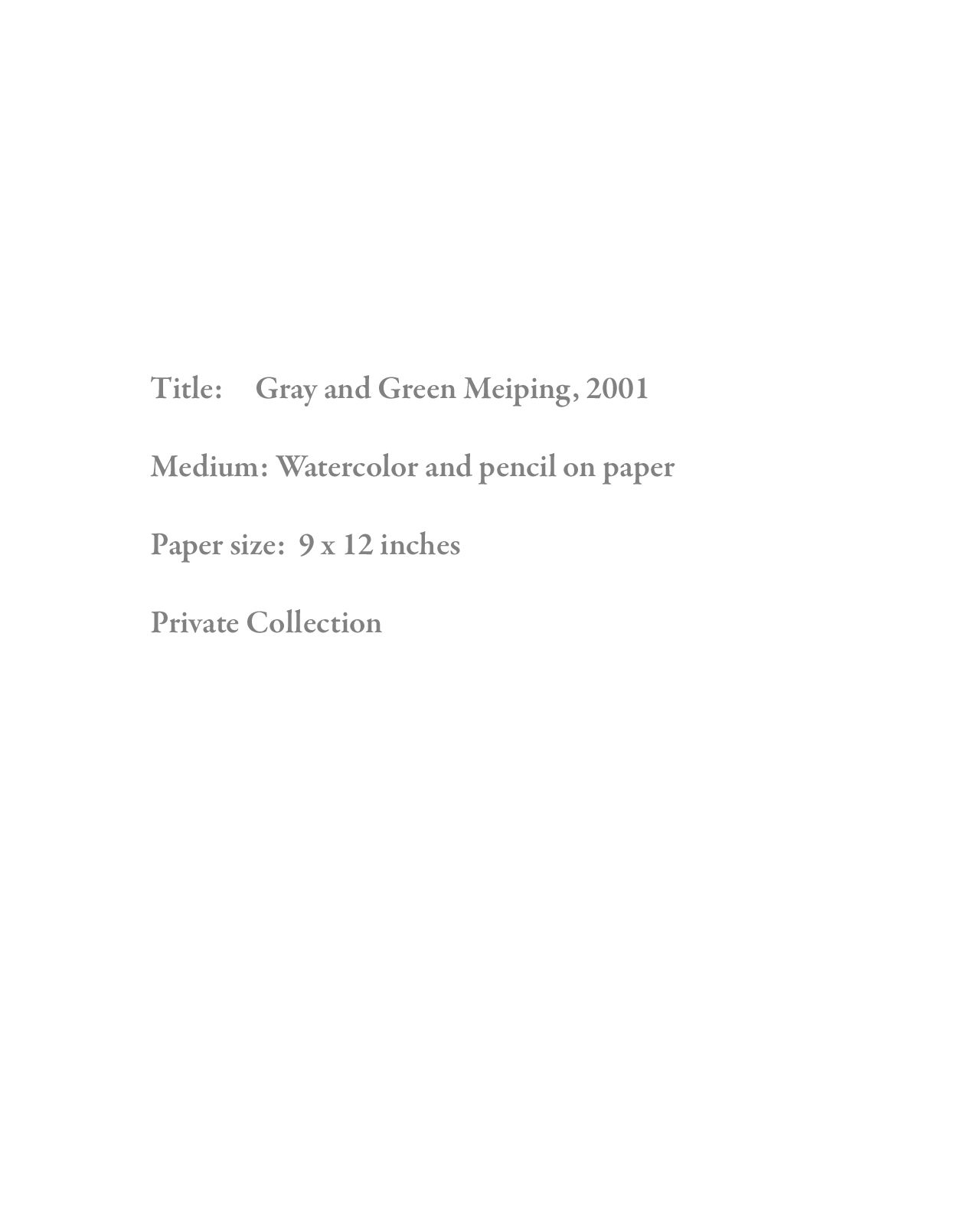 Title: Gray and Green Meiping, 2001

Medium: Watercolor and pencil on paper

Paper size: 9 x 12 inches

Private Collection